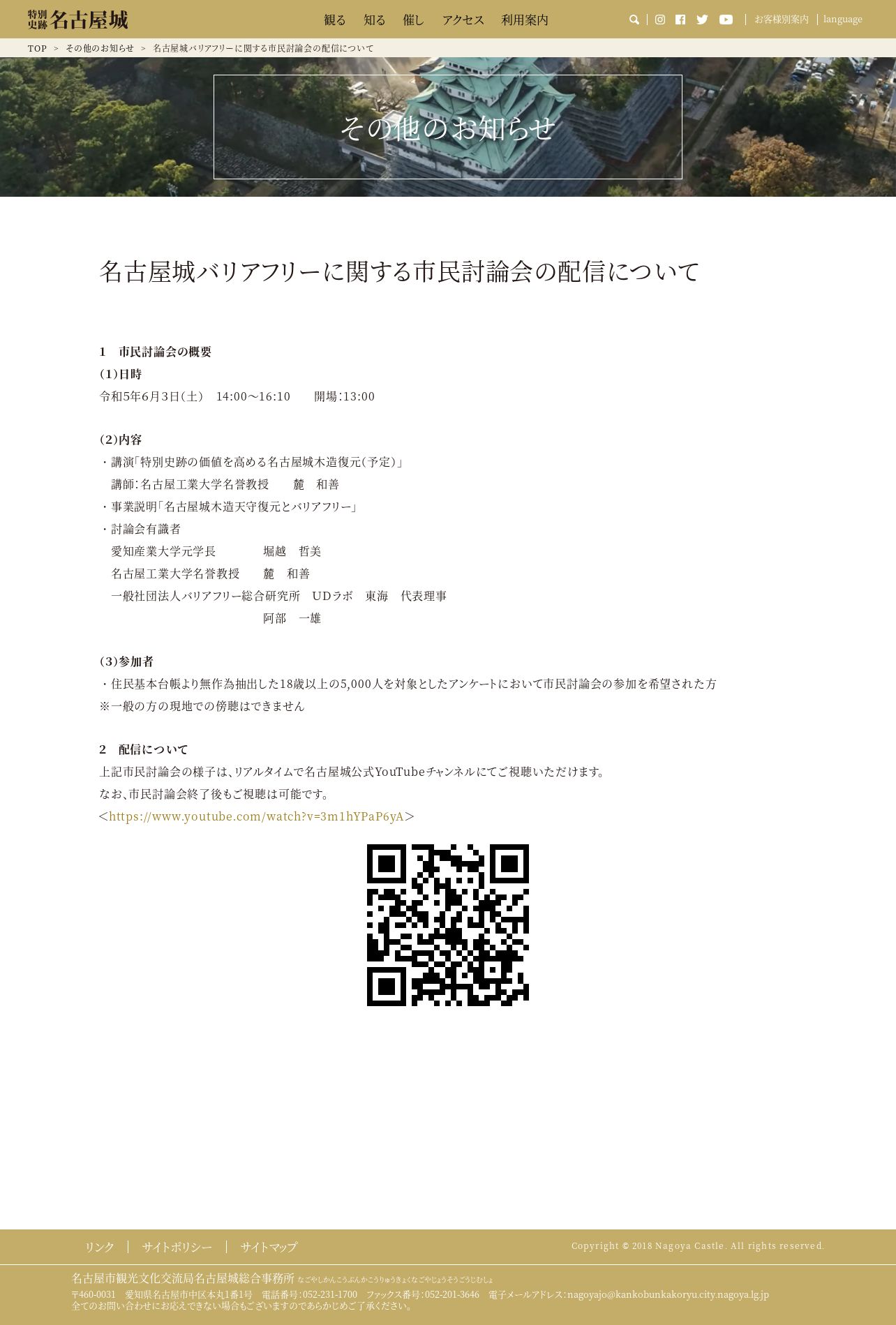 特別史跡 名古屋城

観る　知る　催し　アクセス　利用案内

お客様別案内　language

TOP ＞ その他のお知らせ ＞ 名古屋城バリアフリーに関する市民討論会の配信について

その他のお知らせ

名古屋城バリアフリーに関する市民討論会の配信について

1　市民討論会の概要
(1)日時
令和5年6月3日(土)　14:00～16:10　　開場:13:00

(2)内容
・講演「特別史跡の価値を高める名古屋城木造復元(予定)」
　講師:名古屋工業大学名誉教授　　麓　和善
・事業説明「名古屋城木造天守復元とバリアフリー」
・討論会有識者
　愛知産業大学元学長　　　　堀越　哲美
　名古屋工業大学名誉教授　　麓　和善
　一般社団法人バリアフリー総合研究所　UDラボ　東海　代表理事
　　　　　　　　　　　　　　阿部　一雄

(3)参加者
・住民基本台帳より無作為抽出した18歳以上の5,000人を対象としたアンケートにおいて市民討論会の参加を希望された方
※一般の方の現地での傍聴はできません

2　配信について
上記市民討論会の様子は、リアルタイムで名古屋城公式YouTubeチャンネルにてご視聴いただけます。
なお、市民討論会終了後もご視聴は可能です。
＜https://www.youtube.com/watch?v=3m1hYPaP6yA＞

リンク　サイトポリシー　サイトマップ

Copyright © 2018 Nagoya Castle. All rights reserved.

名古屋市観光文化交流局名古屋城総合事務所 なごやしかんこうぶんかこうりゅうきょくなごやじょうそうごうじむしょ
〒460-0031　愛知県名古屋市中区本丸1番1号　電話番号:052-231-1700　ファックス番号:052-201-3646　電子メールアドレス:nagoyajo@kankobunkakoryu.city.nagoya.lg.jp
全てのお問い合わせにお応えできない場合もございますのであらかじめご了承ください。